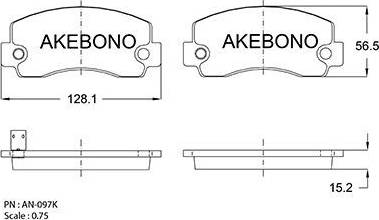 AKEBONO

AKEBONO

56.5

128.1

15.2

PN : AN-097K
Scale : 0.75